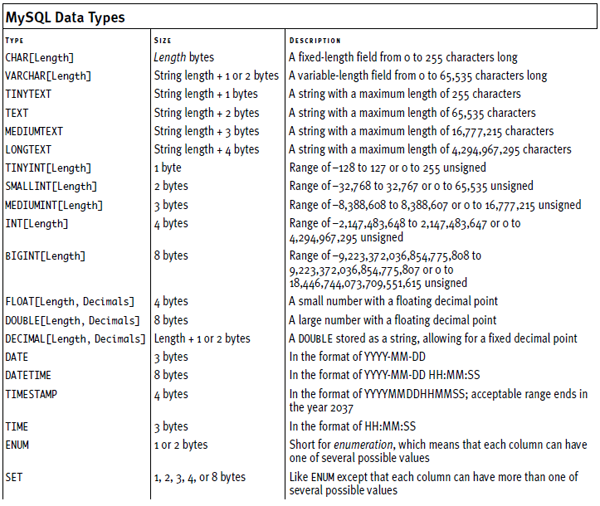 MySQL Data Types

| TYPE | SIZE | DESCRIPTION |
|---|---|---|
| CHAR[Length] | Length bytes | A fixed-length field from 0 to 255 characters long |
| VARCHAR[Length] | String length + 1 or 2 bytes | A variable-length field from 0 to 65,535 characters long |
| TINYTEXT | String length + 1 bytes | A string with a maximum length of 255 characters |
| TEXT | String length + 2 bytes | A string with a maximum length of 65,535 characters |
| MEDIUMTEXT | String length + 3 bytes | A string with a maximum length of 16,777,215 characters |
| LONGTEXT | String length + 4 bytes | A string with a maximum length of 4,294,967,295 characters |
| TINYINT[Length] | 1 byte | Range of –128 to 127 or 0 to 255 unsigned |
| SMALLINT[Length] | 2 bytes | Range of –32,768 to 32,767 or 0 to 65,535 unsigned |
| MEDIUMINT[Length] | 3 bytes | Range of –8,388,608 to 8,388,607 or 0 to 16,777,215 unsigned |
| INT[Length] | 4 bytes | Range of –2,147,483,648 to 2,147,483,647 or 0 to 4,294,967,295 unsigned |
| BIGINT[Length] | 8 bytes | Range of –9,223,372,036,854,775,808 to 9,223,372,036,854,775,807 or 0 to 18,446,744,073,709,551,615 unsigned |
| FLOAT[Length, Decimals] | 4 bytes | A small number with a floating decimal point |
| DOUBLE[Length, Decimals] | 8 bytes | A large number with a floating decimal point |
| DECIMAL[Length, Decimals] | Length + 1 or 2 bytes | A DOUBLE stored as a string, allowing for a fixed decimal point |
| DATE | 3 bytes | In the format of YYYY-MM-DD |
| DATETIME | 8 bytes | In the format of YYYY-MM-DD HH:MM:SS |
| TIMESTAMP | 4 bytes | In the format of YYYYMMDDHHMMSS; acceptable range ends in the year 2037 |
| TIME | 3 bytes | In the format of HH:MM:SS |
| ENUM | 1 or 2 bytes | Short for enumeration, which means that each column can have one of several possible values |
| SET | 1, 2, 3, 4, or 8 bytes | Like ENUM except that each column can have more than one of several possible values |